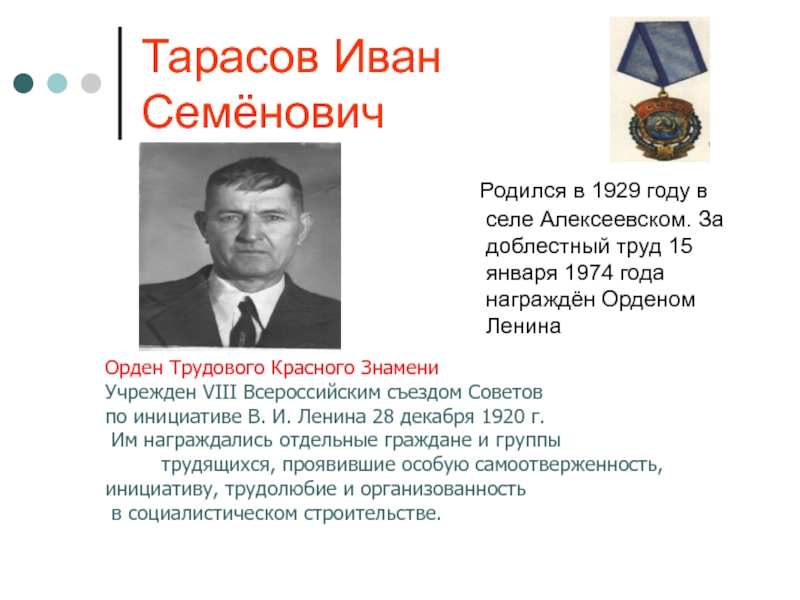 Тарасов Иван Семёнович

Родился в 1929 году в селе Алексеевском. За доблестный труд 15 января 1974 года награждён Орденом Ленина

Орден Трудового Красного Знамени
Учрежден VIII Всероссийским съездом Советов по инициативе В. И. Ленина 28 декабря 1920 г.
Им награждались отдельные граждане и группы трудящихся, проявившие особую самоотверженность, инициативу, трудолюбие и организованность в социалистическом строительстве.